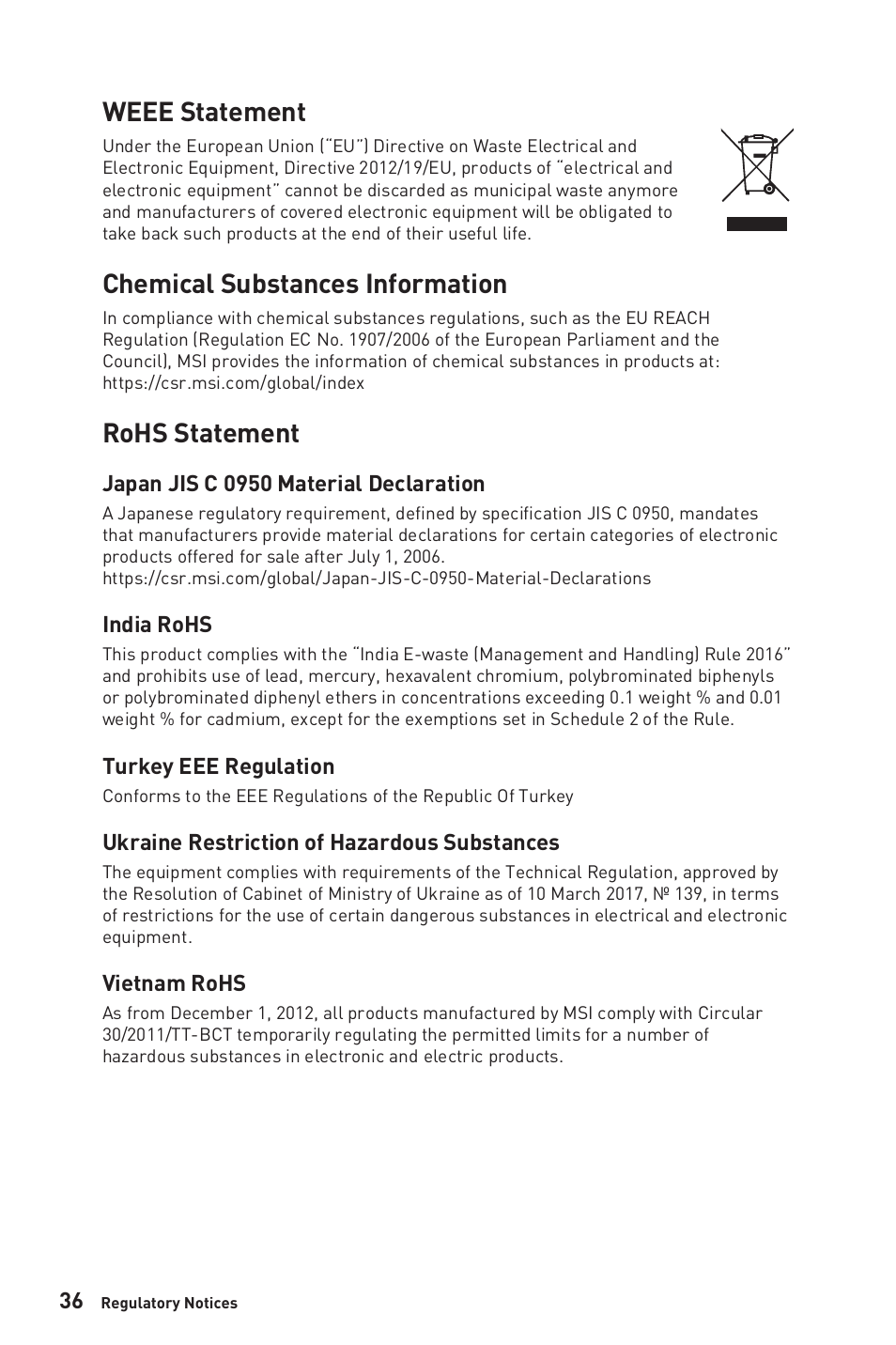 WEEE Statement

Under the European Union ("EU") Directive on Waste Electrical and Electronic Equipment, Directive 2012/19/EU, products of "electrical and electronic equipment" cannot be discarded as municipal waste anymore and manufacturers of covered electronic equipment will be obligated to take back such products at the end of their useful life.

Chemical Substances Information

In compliance with chemical substances regulations, such as the EU REACH Regulation (Regulation EC No. 1907/2006 of the European Parliament and the Council), MSI provides the information of chemical substances in products at: https://csr.msi.com/global/index

RoHS Statement

Japan JIS C 0950 Material Declaration

A Japanese regulatory requirement, defined by specification JIS C 0950, mandates that manufacturers provide material declarations for certain categories of electronic products offered for sale after July 1, 2006.
https://csr.msi.com/global/Japan-JIS-C-0950-Material-Declarations

India RoHS

This product complies with the "India E-waste (Management and Handling) Rule 2016" and prohibits use of lead, mercury, hexavalent chromium, polybrominated biphenyls or polybrominated diphenyl ethers in concentrations exceeding 0.1 weight % and 0.01 weight % for cadmium, except for the exemptions set in Schedule 2 of the Rule.

Turkey EEE Regulation

Conforms to the EEE Regulations of the Republic Of Turkey

Ukraine Restriction of Hazardous Substances

The equipment complies with requirements of the Technical Regulation, approved by the Resolution of Cabinet of Ministry of Ukraine as of 10 March 2017, № 139, in terms of restrictions for the use of certain dangerous substances in electrical and electronic equipment.

Vietnam RoHS

As from December 1, 2012, all products manufactured by MSI comply with Circular 30/2011/TT-BCT temporarily regulating the permitted limits for a number of hazardous substances in electronic and electric products.

36 Regulatory Notices